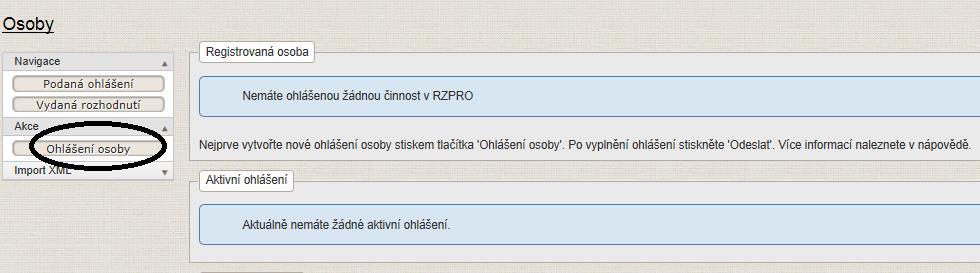 Osoby

Navigace
Podaná ohlášení
Vydaná rozhodnutí
Akce
Ohlášení osoby
Import XML

Registrovaná osoba

Nemáte ohlášenou žádnou činnost v RZPRO

Nejprve vytvořte nové ohlášení osoby stiskem tlačítka 'Ohlášení osoby'. Po vyplnění ohlášení stiskněte 'Odeslat'. Více informací naleznete v nápovědě.

Aktivní ohlášení

Aktuálně nemáte žádné aktivní ohlášení.